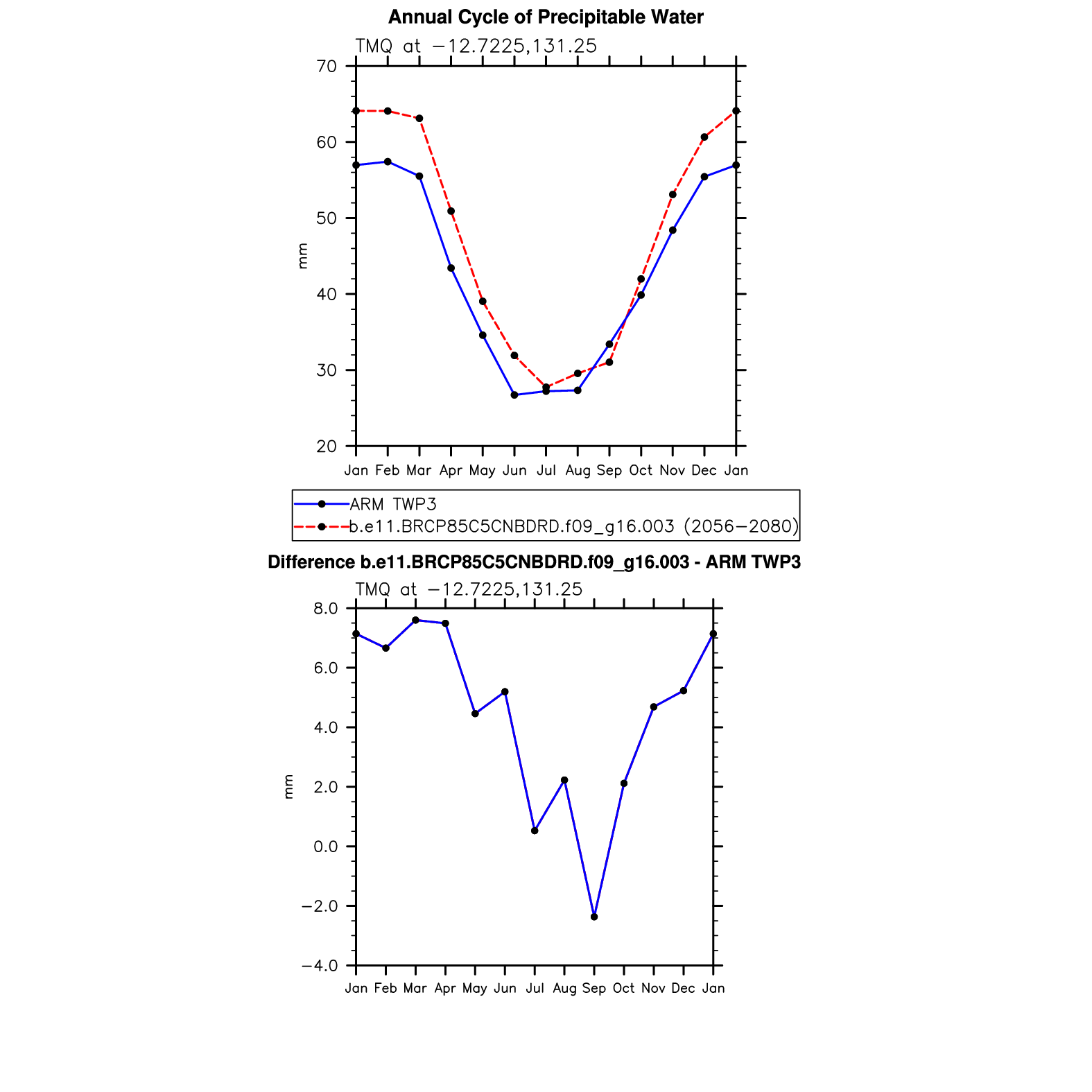 Annual Cycle of Precipitable Water

TMQ at −12.7225,131.25

70
60
50
40
30
20

mm

Jan Feb Mar Apr May Jun Jul Aug Sep Oct Nov Dec Jan

ARM TWP3
b.e11.BRCP85C5CNBDRD.f09_g16.003 (2056−2080)

Difference b.e11.BRCP85C5CNBDRD.f09_g16.003 - ARM TWP3

TMQ at −12.7225,131.25

8.0
6.0
4.0
2.0
0.0
−2.0
−4.0

mm

Jan Feb Mar Apr May Jun Jul Aug Sep Oct Nov Dec Jan